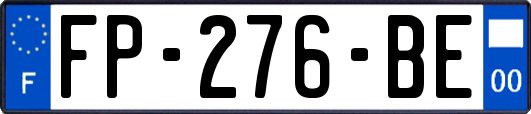 F

FP-276-BE

00